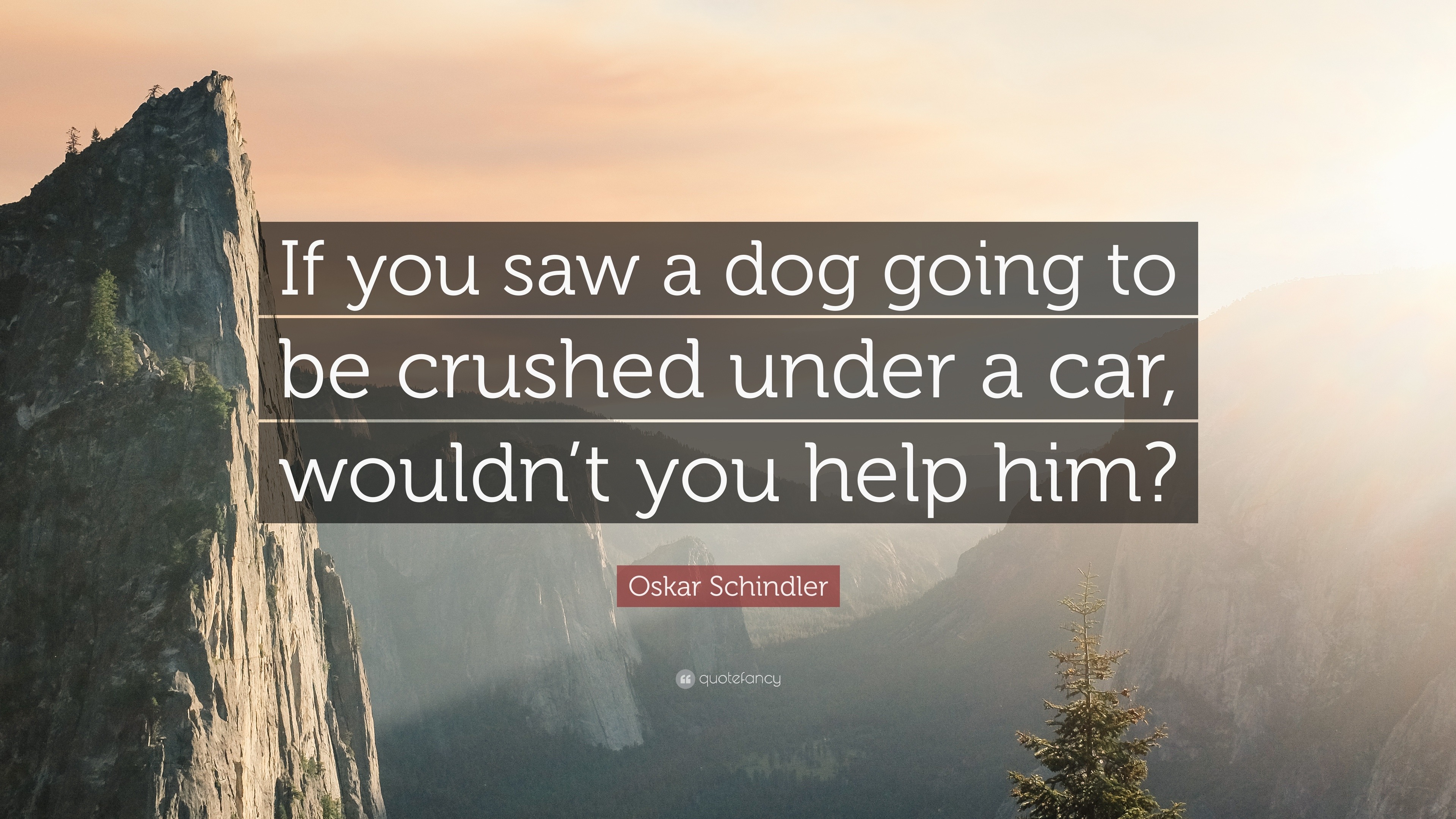 If you saw a dog going to be crushed under a car, wouldn’t you help him?

Oskar Schindler

quotefancy